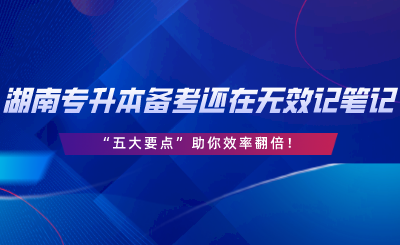 湖南专升本备考还在无效记笔记

“五大要点”助你效率翻倍！